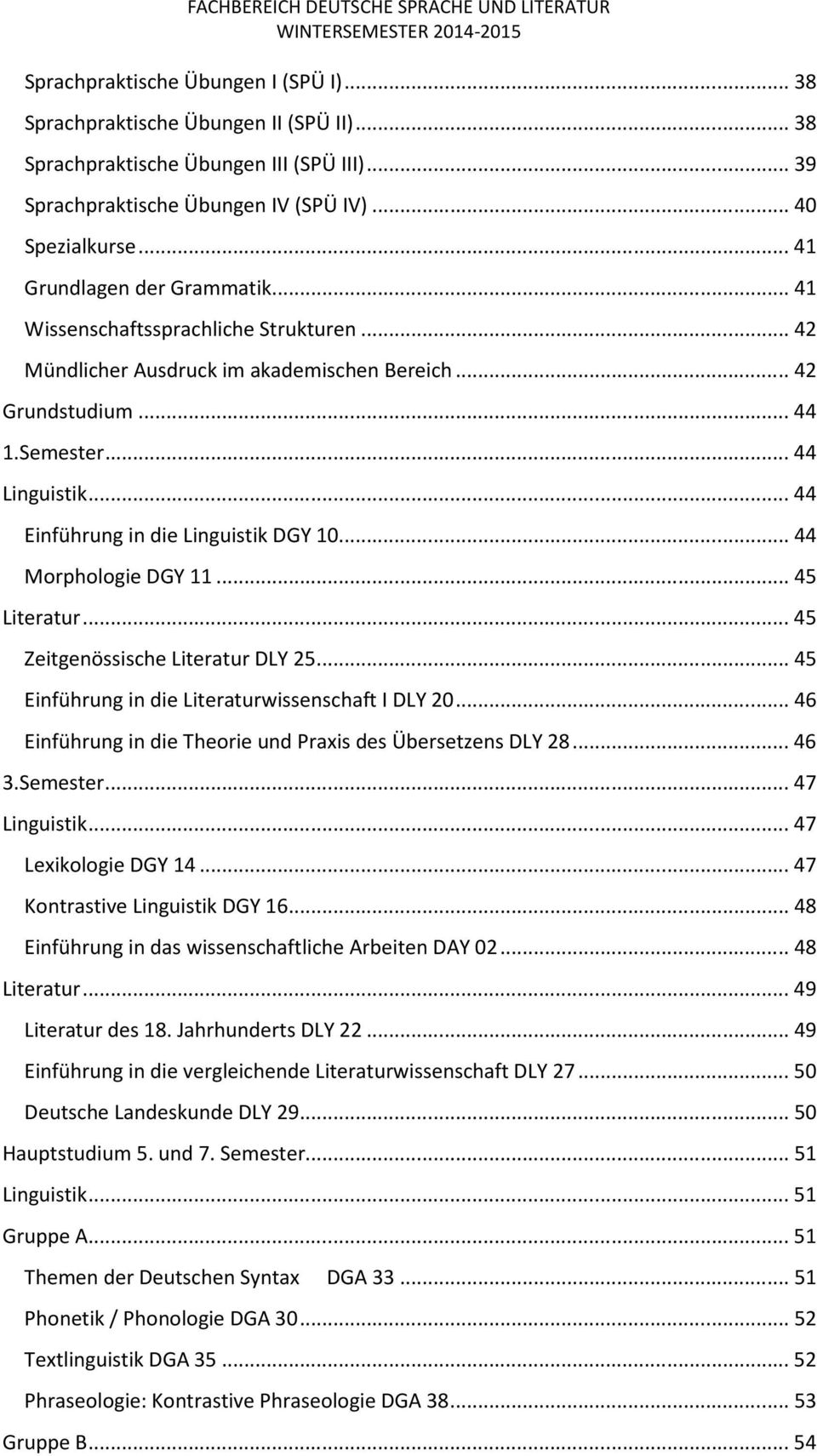 FACHBEREICH DEUTSCHE SPRACHE UND LITERATUR
WINTERSEMESTER 2014-2015

Sprachpraktische Übungen I (SPÜ I)... 38
Sprachpraktische Übungen II (SPÜ II)... 38
Sprachpraktische Übungen III (SPÜ III)... 39
Sprachpraktische Übungen IV (SPÜ IV)... 40
Spezialkurse... 41
Grundlagen der Grammatik... 41
Wissenschaftssprachliche Strukturen... 42
Mündlicher Ausdruck im akademischen Bereich... 42
Grundstudium... 44
1.Semester... 44
Linguistik... 44
Einführung in die Linguistik DGY 10... 44
Morphologie DGY 11... 45
Literatur... 45
Zeitgenössische Literatur DLY 25... 45
Einführung in die Literaturwissenschaft I DLY 20... 46
Einführung in die Theorie und Praxis des Übersetzens DLY 28... 46
3.Semester... 47
Linguistik... 47
Lexikologie DGY 14... 47
Kontrastive Linguistik DGY 16... 48
Einführung in das wissenschaftliche Arbeiten DAY 02... 48
Literatur... 49
Literatur des 18. Jahrhunderts DLY 22... 49
Einführung in die vergleichende Literaturwissenschaft DLY 27... 50
Deutsche Landeskunde DLY 29... 50
Hauptstudium 5. und 7. Semester... 51
Linguistik... 51
Gruppe A... 51
Themen der Deutschen Syntax DGA 33... 51
Phonetik / Phonologie DGA 30... 52
Textlinguistik DGA 35... 52
Phraseologie: Kontrastive Phraseologie DGA 38... 53
Gruppe B... 54